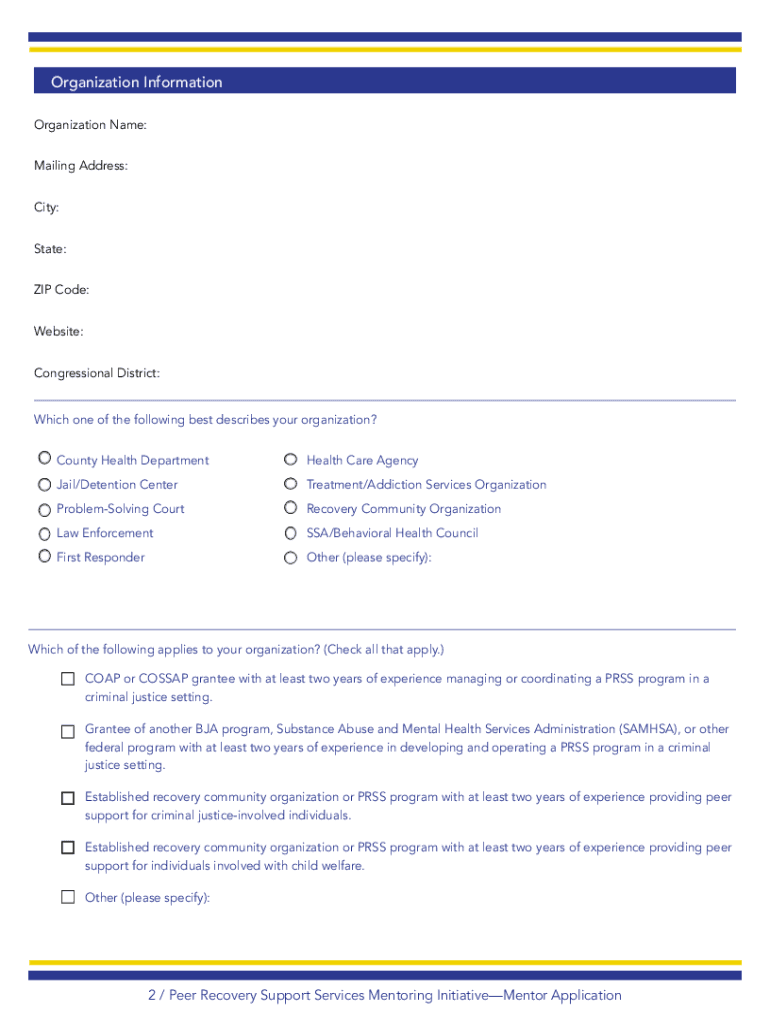 Organization Information

Organization Name:

Mailing Address:

City:

State:

ZIP Code:

Website:

Congressional District:

Which one of the following best describes your organization?

County Health Department

Jail/Detention Center

Problem-Solving Court

Law Enforcement

First Responder

Health Care Agency

Treatment/Addiction Services Organization

Recovery Community Organization

SSA/Behavioral Health Council

Other (please specify):

Which of the following applies to your organization? (Check all that apply.)

COAP or COSSAP grantee with at least two years of experience managing or coordinating a PRSS program in a criminal justice setting.

Grantee of another BJA program, Substance Abuse and Mental Health Services Administration (SAMHSA), or other federal program with at least two years of experience in developing and operating a PRSS program in a criminal justice setting.

Established recovery community organization or PRSS program with at least two years of experience providing peer support for criminal justice-involved individuals.

Established recovery community organization or PRSS program with at least two years of experience providing peer support for individuals involved with child welfare.

Other (please specify):

2 / Peer Recovery Support Services Mentoring Initiative—Mentor Application